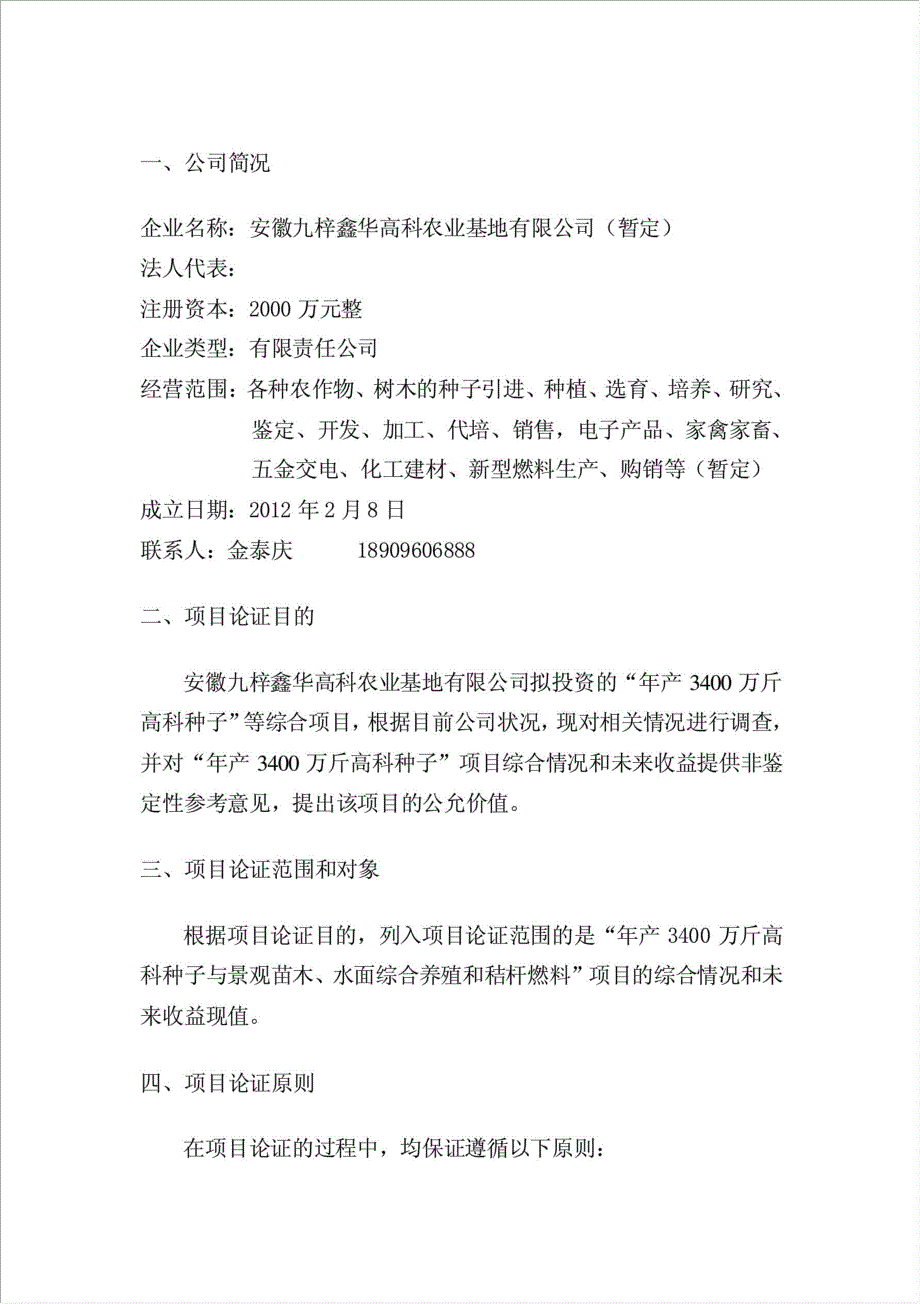 一、公司简况

企业名称：安徽九梓鑫华高科农业基地有限公司（暂定）
法人代表：
注册资本：2000 万元整
企业类型：有限责任公司
经营范围：各种农作物、树木的种子引进、种植、选育、培养、研究、鉴定、开发、加工、代培、销售，电子产品、家禽家畜、五金交电、化工建材、新型燃料生产、购销等（暂定）
成立日期：2012 年 2 月 8 日
联系人：金泰庆 18909606888

二、项目论证目的

安徽九梓鑫华高科农业基地有限公司拟投资的“年产 3400 万斤高科种子”等综合项目，根据目前公司状况，现对相关情况进行调查，并对“年产 3400 万斤高科种子”项目综合情况和未来收益提供非鉴定性参考意见，提出该项目的公允价值。

三、项目论证范围和对象

根据项目论证目的，列入项目论证范围的是“年产 3400 万斤高科种子与景观苗木、水面综合养殖和秸杆燃料”项目的综合情况和未来收益现值。

四、项目论证原则

在项目论证的过程中，均保证遵循以下原则：